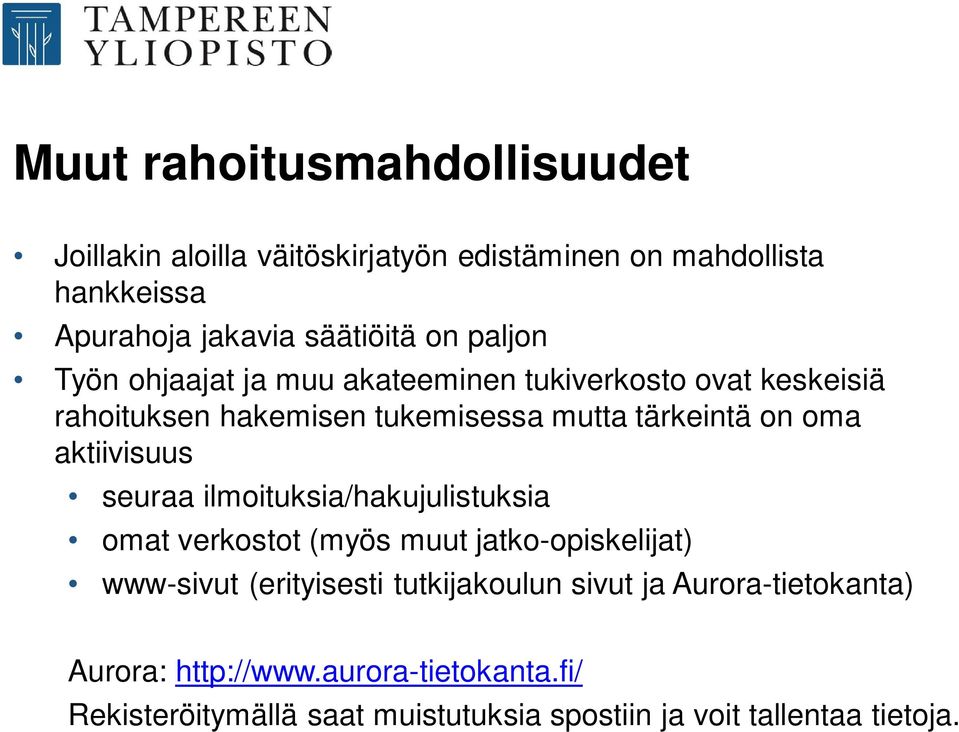 TAMPEREEN YLIOPISTO

Muut rahoitusmahdollisuudet

• Joillakin aloilla väitöskirjatyön edistäminen on mahdollista hankkeissa
• Apurahoja jakavia säätiöitä on paljon
• Työn ohjaajat ja muu akateeminen tukiverkosto ovat keskeisiä rahoituksen hakemisen tukemisessa mutta tärkeintä on oma aktiivisuus
  • seuraa ilmoituksia/hakujulistuksia
  • omat verkostot (myös muut jatko-opiskelijat)
  • www-sivut (erityisesti tutkijakoulun sivut ja Aurora-tietokanta)

Aurora: http://www.aurora-tietokanta.fi/
Rekisteröitymällä saat muistutuksia spostiin ja voit tallentaa tietoja.